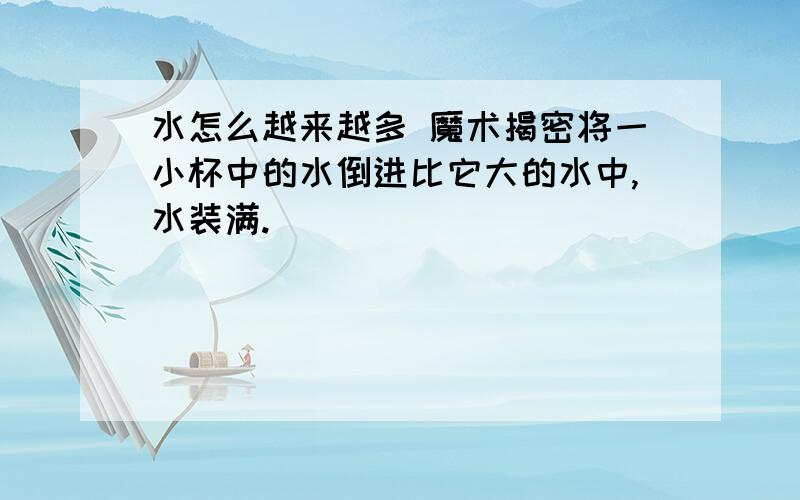 水怎么越来越多 魔术揭密将一小杯中的水倒进比它大的水中,水装满.